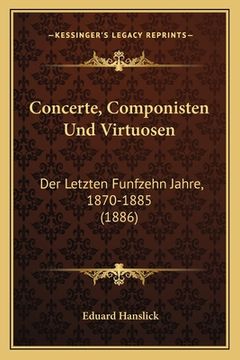 —KESSINGER'S LEGACY REPRINTS—

Concerte, Componisten Und Virtuosen

Der Letzten Funfzehn Jahre, 1870-1885 (1886)

Eduard Hanslick